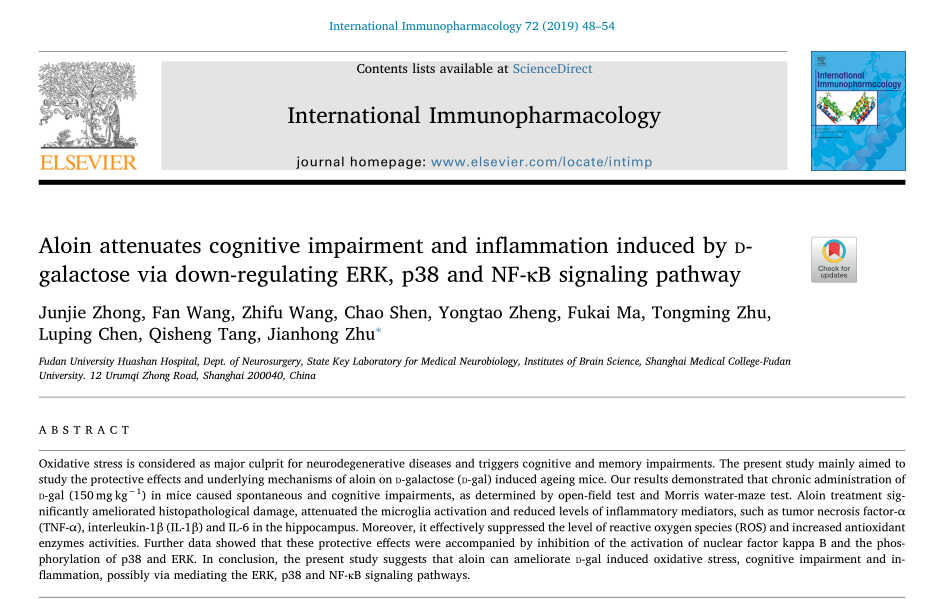 International Immunopharmacology 72 (2019) 48–54

Contents lists available at ScienceDirect

International Immunopharmacology

journal homepage: www.elsevier.com/locate/intimp

ELSEVIER

International Immunopharmacology

Aloin attenuates cognitive impairment and inflammation induced by D-galactose via down-regulating ERK, p38 and NF-κB signaling pathway

Check for updates

Junjie Zhong, Fan Wang, Zhifu Wang, Chao Shen, Yongtao Zheng, Fukai Ma, Tongming Zhu, Luping Chen, Qisheng Tang, Jianhong Zhu*

Fudan University Huashan Hospital, Dept. of Neurosurgery, State Key Laboratory for Medical Neurobiology, Institutes of Brain Science, Shanghai Medical College-Fudan University. 12 Urumqi Zhong Road, Shanghai 200040, China

ABSTRACT

Oxidative stress is considered as major culprit for neurodegenerative diseases and triggers cognitive and memory impairments. The present study mainly aimed to study the protective effects and underlying mechanisms of aloin on D-galactose (D-gal) induced ageing mice. Our results demonstrated that chronic administration of D-gal (150 mg kg$^{-1}$) in mice caused spontaneous and cognitive impairments, as determined by open-field test and Morris water-maze test. Aloin treatment significantly ameliorated histopathological damage, attenuated the microglia activation and reduced levels of inflammatory mediators, such as tumor necrosis factor-α (TNF-α), interleukin-1β (IL-1β) and IL-6 in the hippocampus. Moreover, it effectively suppressed the level of reactive oxygen species (ROS) and increased antioxidant enzymes activities. Further data showed that these protective effects were accompanied by inhibition of the activation of nuclear factor kappa B and the phosphorylation of p38 and ERK. In conclusion, the present study suggests that aloin can ameliorate D-gal induced oxidative stress, cognitive impairment and inflammation, possibly via mediating the ERK, p38 and NF-κB signaling pathways.